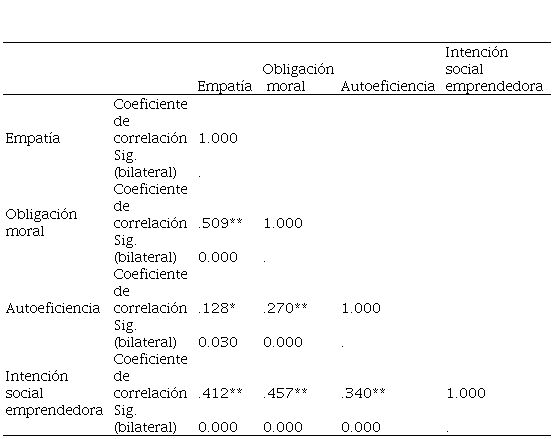 | | | Empatía | Obligación moral | Autoeficiencia | Intención social emprendedora |
|---|---|---|---|---|---|
| Empatía | Coeficiente de correlación | 1.000 | | | |
| | Sig. (bilateral) | . | | | |
| Obligación moral | Coeficiente de correlación | .509** | 1.000 | | |
| | Sig. (bilateral) | 0.000 | . | | |
| Autoeficiencia | Coeficiente de correlación | .128* | .270** | 1.000 | |
| | Sig. (bilateral) | 0.030 | 0.000 | . | |
| Intención social emprendedora | Coeficiente de correlación | .412** | .457** | .340** | 1.000 |
| | Sig. (bilateral) | 0.000 | 0.000 | 0.000 | . |